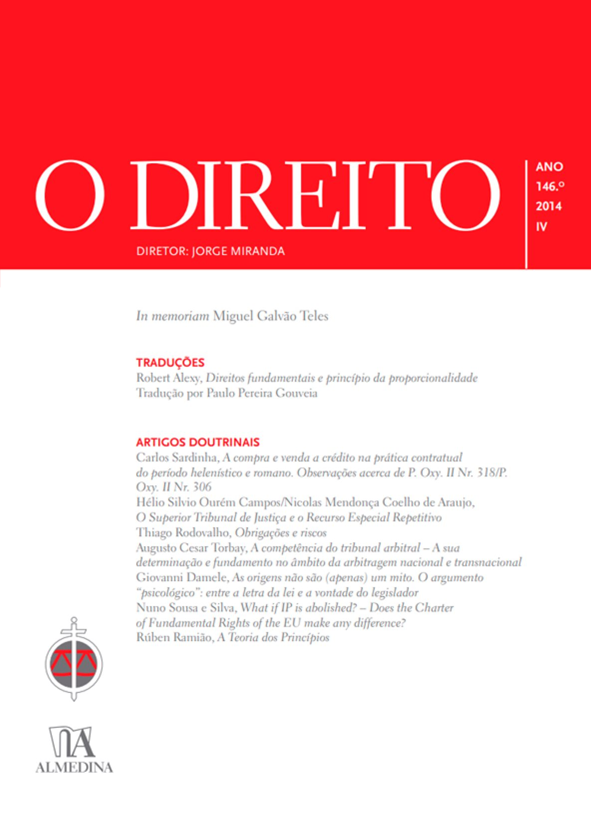 O DIREITO

ANO
146.º
2014
IV

DIRETOR: JORGE MIRANDA

In memoriam Miguel Galvão Teles

TRADUÇÕES
Robert Alexy, Direitos fundamentais e princípio da proporcionalidade
Tradução por Paulo Pereira Gouveia

ARTIGOS DOUTRINAIS
Carlos Sardinha, A compra e venda a crédito na prática contratual do período helenístico e romano. Observações acerca de P. Oxy. II Nr. 318/P. Oxy. II Nr. 306
Hélio Silvio Ourém Campos/Nicolas Mendonça Coelho de Araujo, O Superior Tribunal de Justiça e o Recurso Especial Repetitivo
Thiago Rodovalho, Obrigações e riscos
Augusto Cesar Torbay, A competência do tribunal arbitral – A sua determinação e fundamento no âmbito da arbitragem nacional e transnacional
Giovanni Damele, As origens não são (apenas) um mito. O argumento "psicológico": entre a letra da lei e a vontade do legislador
Nuno Sousa e Silva, What if IP is abolished? – Does the Charter of Fundamental Rights of the EU make any difference?
Rúben Ramião, A Teoria dos Princípios

ALMEDINA